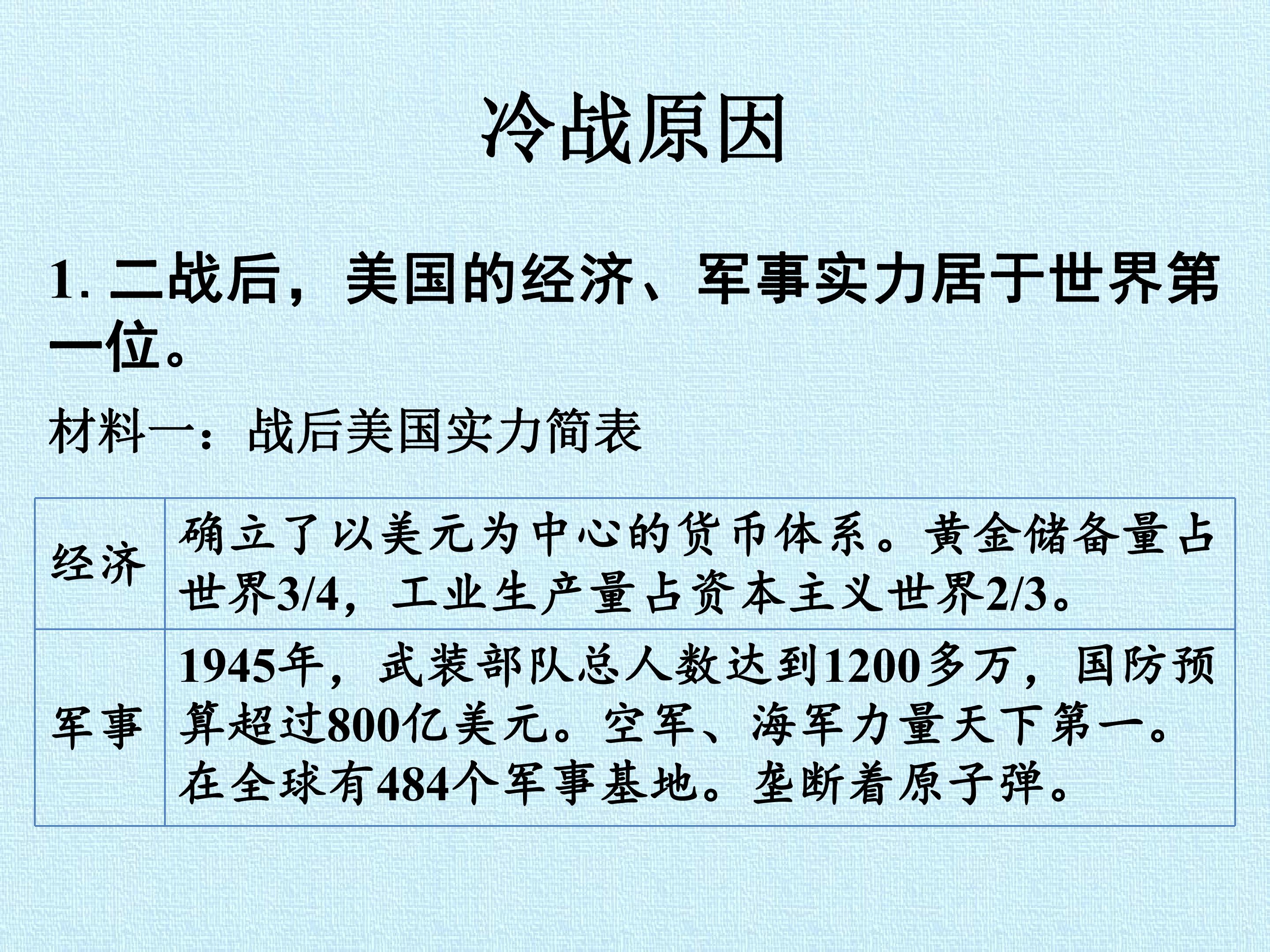 冷战原因

1.二战后，美国的经济、军事实力居于世界第一位。

材料一：战后美国实力简表

| 经济 | 确立了以美元为中心的货币体系。黄金储备量占世界3/4，工业生产量占资本主义世界2/3。 |
|---|---|
| 军事 | 1945年，武装部队总人数达到1200多万，国防预算超过800亿美元。空军、海军力量天下第一。在全球有484个军事基地。垄断着原子弹。 |